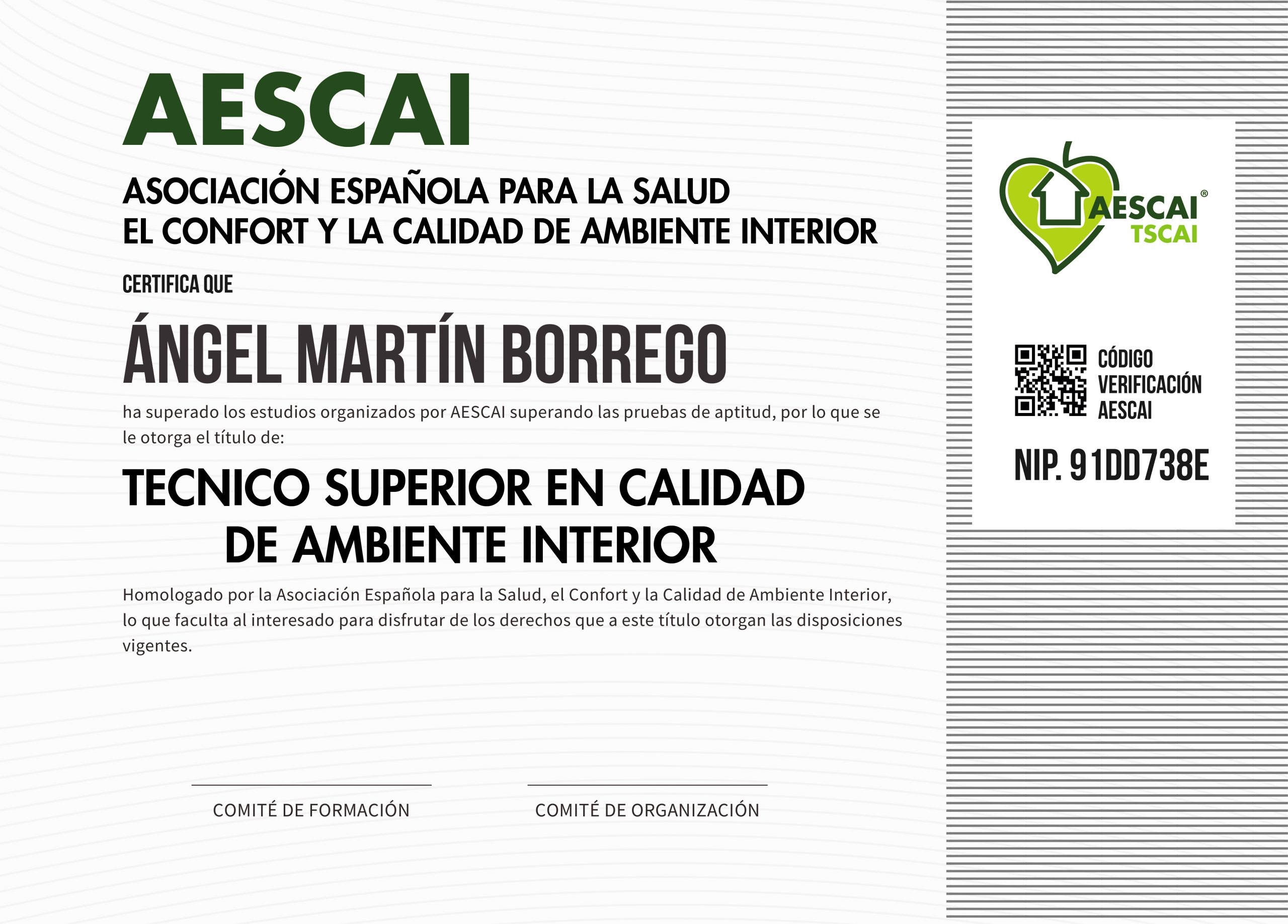 AESCAI

ASOCIACIÓN ESPAÑOLA PARA LA SALUD
EL CONFORT Y LA CALIDAD DE AMBIENTE INTERIOR

CERTIFICA QUE

ÁNGEL MARTÍN BORREGO

ha superado los estudios organizados por AESCAI superando las pruebas de aptitud, por lo que se le otorga el título de:

TECNICO SUPERIOR EN CALIDAD
DE AMBIENTE INTERIOR

Homologado por la Asociación Española para la Salud, el Confort y la Calidad de Ambiente Interior, lo que faculta al interesado para disfrutar de los derechos que a este título otorgan las disposiciones vigentes.

COMITÉ DE FORMACIÓN

COMITÉ DE ORGANIZACIÓN

AESCAI®
TSCAI

CÓDIGO
VERIFICACIÓN
AESCAI

NIP. 91DD738E